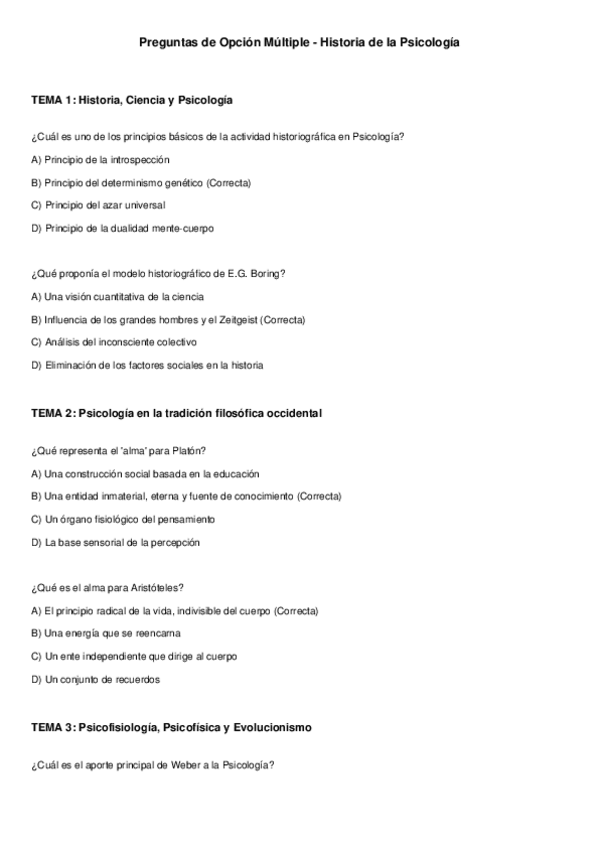 Preguntas de Opción Múltiple - Historia de la Psicología

TEMA 1: Historia, Ciencia y Psicología

¿Cuál es uno de los principios básicos de la actividad historiográfica en Psicología?

A) Principio de la introspección

B) Principio del determinismo genético (Correcta)

C) Principio del azar universal

D) Principio de la dualidad mente-cuerpo

¿Qué proponía el modelo historiográfico de E.G. Boring?

A) Una visión cuantitativa de la ciencia

B) Influencia de los grandes hombres y el Zeitgeist (Correcta)

C) Análisis del inconsciente colectivo

D) Eliminación de los factores sociales en la historia

TEMA 2: Psicología en la tradición filosófica occidental

¿Qué representa el 'alma' para Platón?

A) Una construcción social basada en la educación

B) Una entidad inmaterial, eterna y fuente de conocimiento (Correcta)

C) Un órgano fisiológico del pensamiento

D) La base sensorial de la percepción

¿Qué es el alma para Aristóteles?

A) El principio radical de la vida, indivisible del cuerpo (Correcta)

B) Una energía que se reencarna

C) Un ente independiente que dirige al cuerpo

D) Un conjunto de recuerdos

TEMA 3: Psicofisiología, Psicofísica y Evolucionismo

¿Cuál es el aporte principal de Weber a la Psicología?